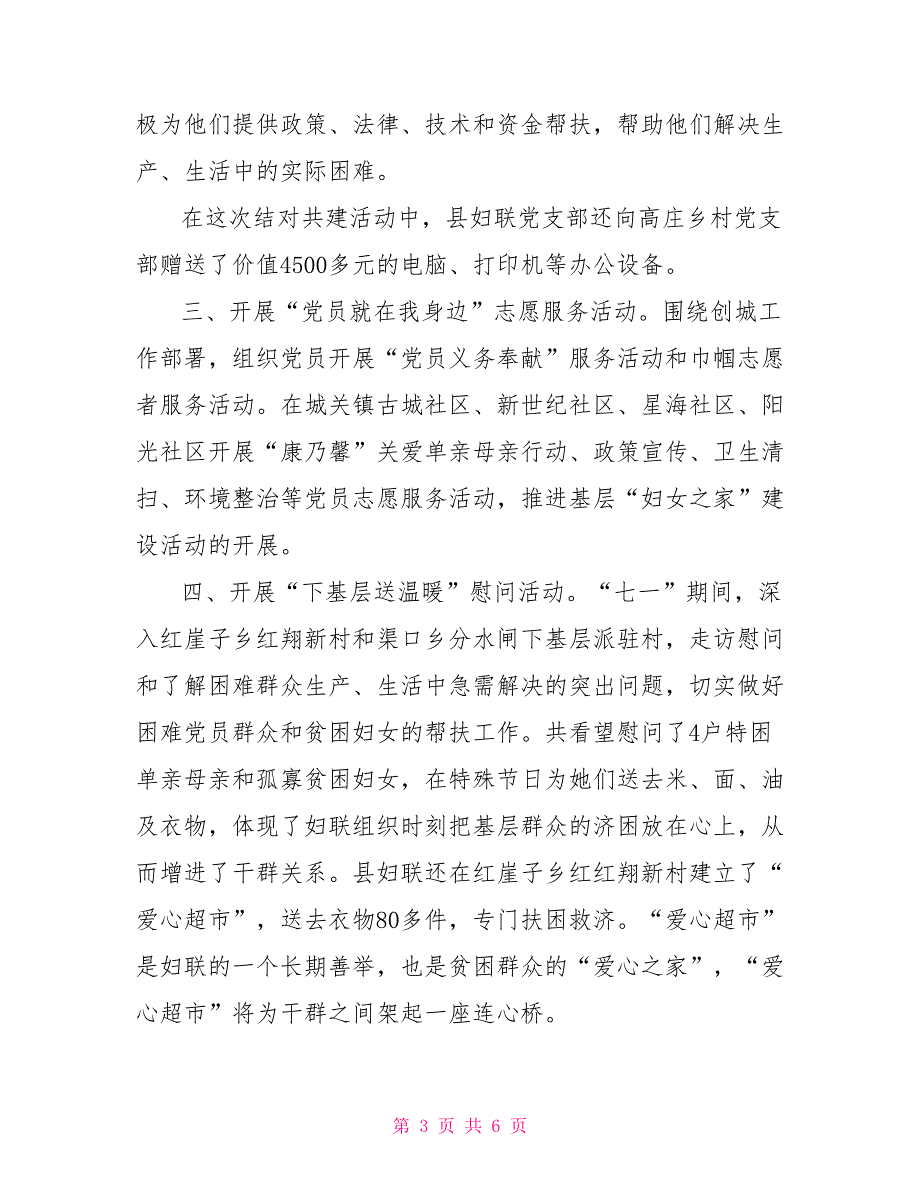 极为他们提供政策、法律、技术和资金帮扶，帮助他们解决生产、生活中的实际困难。

在这次结对共建活动中，县妇联党支部还向高庄乡村党支部赠送了价值4500多元的电脑、打印机等办公设备。

三、开展“党员就在我身边”志愿服务活动。围绕创城工作部署，组织党员开展“党员义务奉献”服务活动和巾帼志愿者服务活动。在城关镇古城社区、新世纪社区、星海社区、阳光社区开展“康乃馨”关爱单亲母亲行动、政策宣传、卫生清扫、环境整治等党员志愿服务活动，推进基层“妇女之家”建设活动的开展。

四、开展“下基层送温暖”慰问活动。“七一”期间，深入红崖子乡红翔新村和渠口乡分水闸下基层派驻村，走访慰问和了解困难群众生产、生活中急需解决的突出问题，切实做好困难党员群众和贫困妇女的帮扶工作。共看望慰问了4户特困单亲母亲和孤寡贫困妇女，在特殊节日为她们送去米、面、油及衣物，体现了妇联组织时刻把基层群众的济困放在心上，从而增进了干群关系。县妇联还在红崖子乡红红翔新村建立了“爱心超市”，送去衣物80多件，专门扶困救济。“爱心超市”是妇联的一个长期善举，也是贫困群众的“爱心之家”，“爱心超市”将为干群之间架起一座连心桥。

第 3 页 共 6 页